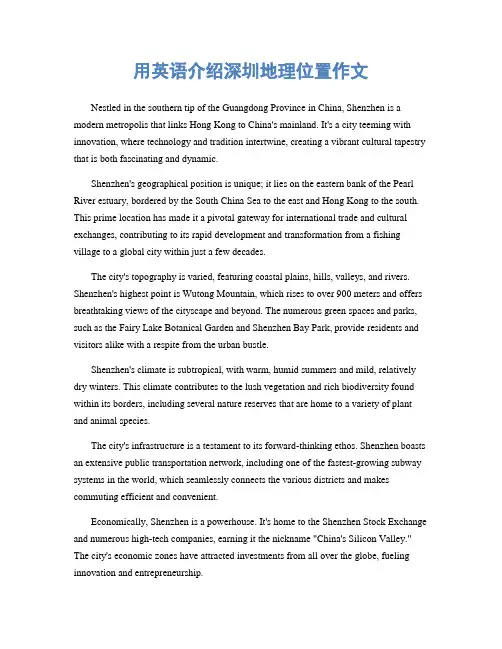 用英语介绍深圳地理位置作文

Nestled in the southern tip of the Guangdong Province in China, Shenzhen is a modern metropolis that links Hong Kong to China's mainland. It's a city teeming with innovation, where technology and tradition intertwine, creating a vibrant cultural tapestry that is both fascinating and dynamic.

Shenzhen's geographical position is unique; it lies on the eastern bank of the Pearl River estuary, bordered by the South China Sea to the east and Hong Kong to the south. This prime location has made it a pivotal gateway for international trade and cultural exchanges, contributing to its rapid development and transformation from a fishing village to a global city within just a few decades.

The city's topography is varied, featuring coastal plains, hills, valleys, and rivers. Shenzhen's highest point is Wutong Mountain, which rises to over 900 meters and offers breathtaking views of the cityscape and beyond. The numerous green spaces and parks, such as the Fairy Lake Botanical Garden and Shenzhen Bay Park, provide residents and visitors alike with a respite from the urban bustle.

Shenzhen's climate is subtropical, with warm, humid summers and mild, relatively dry winters. This climate contributes to the lush vegetation and rich biodiversity found within its borders, including several nature reserves that are home to a variety of plant and animal species.

The city's infrastructure is a testament to its forward-thinking ethos. Shenzhen boasts an extensive public transportation network, including one of the fastest-growing subway systems in the world, which seamlessly connects the various districts and makes commuting efficient and convenient.

Economically, Shenzhen is a powerhouse. It's home to the Shenzhen Stock Exchange and numerous high-tech companies, earning it the nickname "China's Silicon Valley." The city's economic zones have attracted investments from all over the globe, fueling innovation and entrepreneurship.